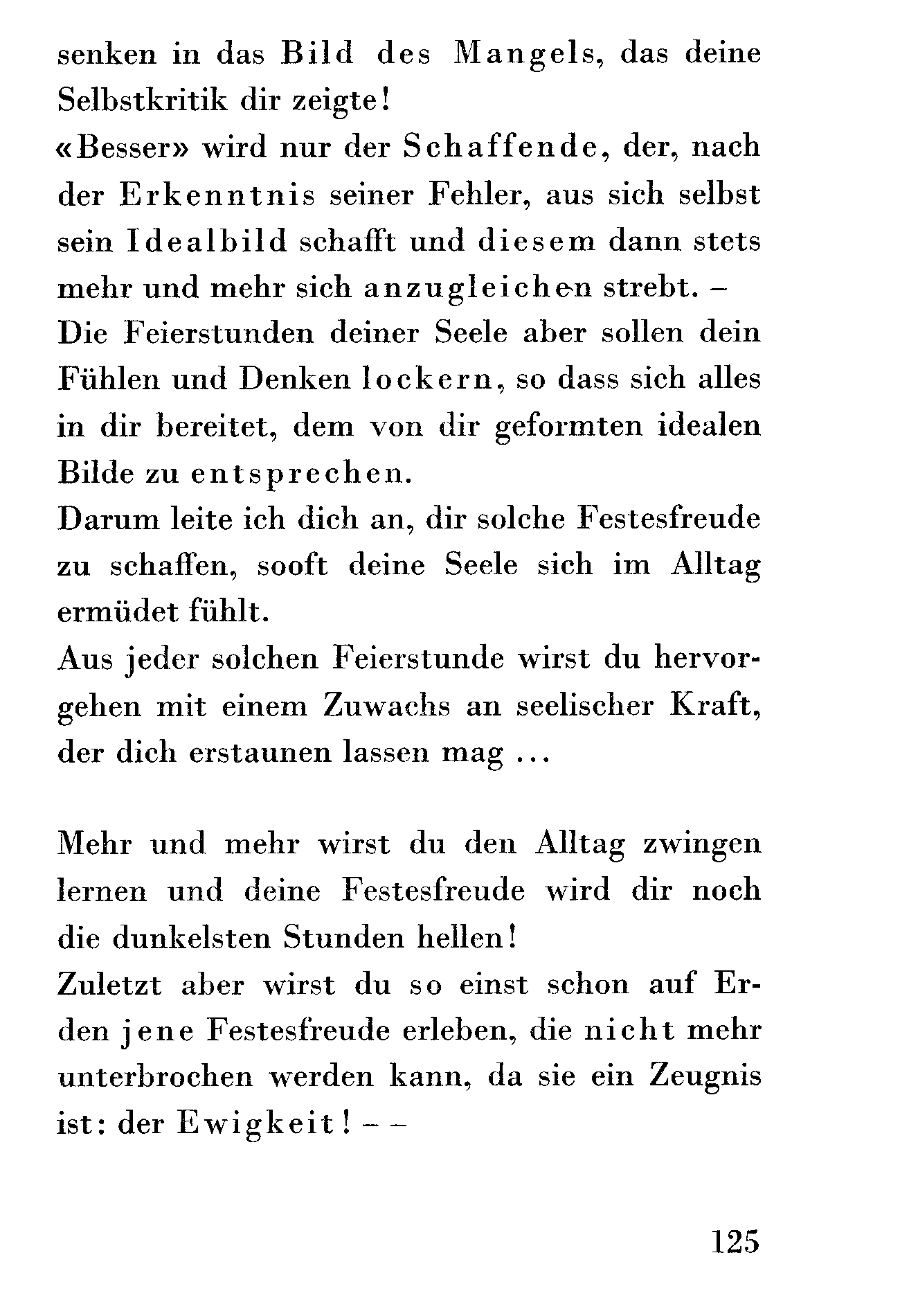 senken in das Bild des Mangels, das deine Selbstkritik dir zeigte!
«Besser» wird nur der Schaffende, der, nach der Erkenntnis seiner Fehler, aus sich selbst sein Idealbild schafft und diesem dann stets mehr und mehr sich anzugleichen strebt. –
Die Feierstunden deiner Seele aber sollen dein Fühlen und Denken lockern, so dass sich alles in dir bereitet, dem von dir geformten idealen Bilde zu entsprechen.
Darum leite ich dich an, dir solche Festesfreude zu schaffen, sooft deine Seele sich im Alltag ermüdet fühlt.
Aus jeder solchen Feierstunde wirst du hervorgehen mit einem Zuwachs an seelischer Kraft, der dich erstaunen lassen mag ...

Mehr und mehr wirst du den Alltag zwingen lernen und deine Festesfreude wird dir noch die dunkelsten Stunden hellen!
Zuletzt aber wirst du so einst schon auf Erden jene Festesfreude erleben, die nicht mehr unterbrochen werden kann, da sie ein Zeugnis ist: der Ewigkeit! – –

125